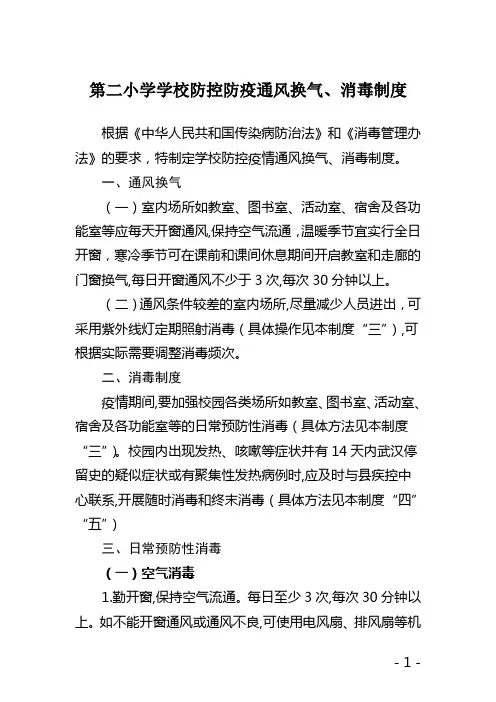 第二小学学校防控防疫通风换气、消毒制度

根据《中华人民共和国传染病防治法》和《消毒管理办法》的要求，特制定学校防控疫情通风换气、消毒制度。

一、通风换气

（一）室内场所如教室、图书室、活动室、宿舍及各功能室等应每天开窗通风,保持空气流通，温暖季节宜实行全日开窗，寒冷季节可在课前和课间休息期间开启教室和走廊的门窗换气,每日开窗通风不少于 3 次,每次 30 分钟以上。

（二）通风条件较差的室内场所,尽量减少人员进出，可采用紫外线灯定期照射消毒（具体操作见本制度“三”）,可根据实际需要调整消毒频次。

二、消毒制度

疫情期间,要加强校园各类场所如教室、图书室、活动室、宿舍及各功能室等的日常预防性消毒（具体方法见本制度“三”)。校园内出现发热、咳嗽等症状并有 14 天内武汉停留史的疑似症状或有聚集性发热病例时,应及时与县疾控中心联系,开展随时消毒和终末消毒（具体方法见本制度“四”“五”）

三、日常预防性消毒

（一）空气消毒

1.勤开窗,保持空气流通。每日至少 3 次,每次 30 分钟以上。如不能开窗通风或通风不良,可使用电风扇、排风扇等机

- 1 -